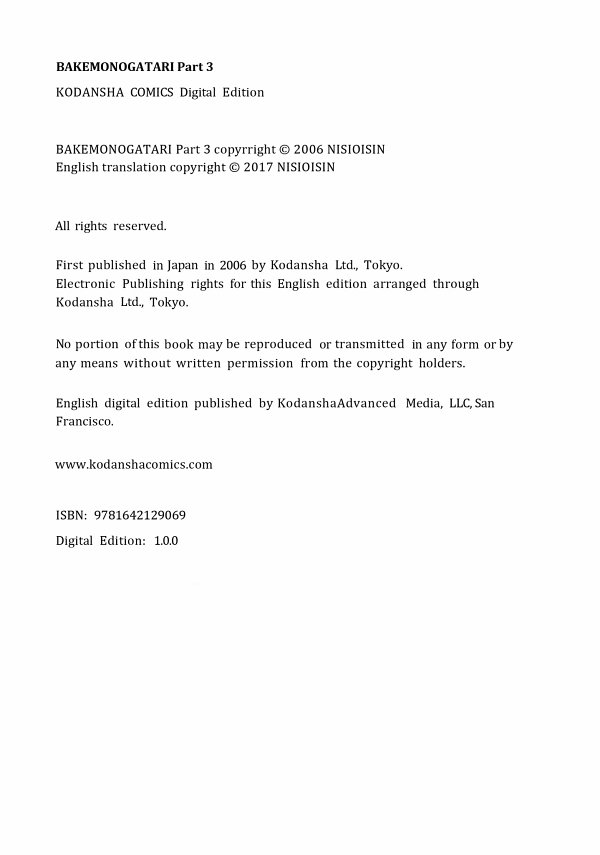 BAKEMONOGATARI Part 3

KODANSHA COMICS Digital Edition

BAKEMONOGATARI Part 3 copyrright © 2006 NISIOISIN
English translation copyright © 2017 NISIOISIN

All rights reserved.

First published in Japan in 2006 by Kodansha Ltd., Tokyo.
Electronic Publishing rights for this English edition arranged through Kodansha Ltd., Tokyo.

No portion of this book may be reproduced or transmitted in any form or by any means without written permission from the copyright holders.

English digital edition published by KodanshaAdvanced Media, LLC, San Francisco.

www.kodanshacomics.com

ISBN: 9781642129069

Digital Edition: 1.0.0